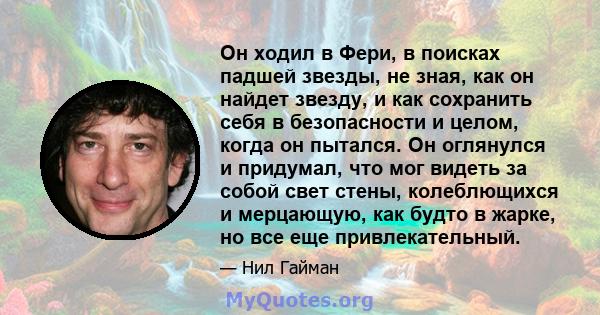 Он ходил в Фери, в поисках падшей звезды, не зная, как он найдет звезду, и как сохранить себя в безопасности и целом, когда он пытался. Он оглянулся и придумал, что мог видеть за собой свет стены, колеблющихся и мерцающую, как будто в жарке, но все еще привлекательный.

— Нил Гайман

MyQuotes.org